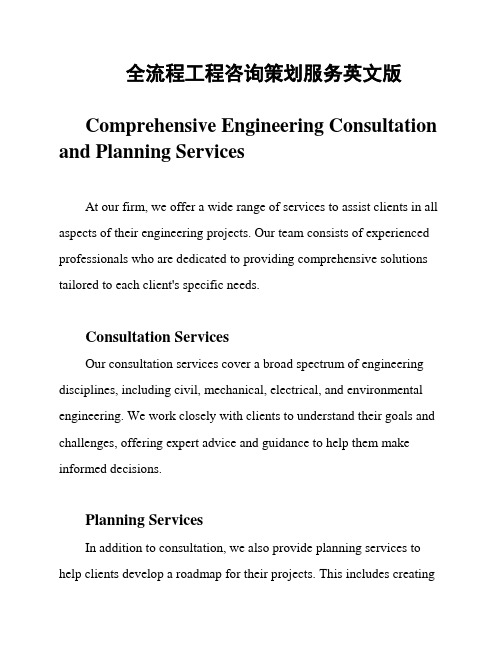 全流程工程咨询策划服务英文版

Comprehensive Engineering Consultation and Planning Services

At our firm, we offer a wide range of services to assist clients in all aspects of their engineering projects. Our team consists of experienced professionals who are dedicated to providing comprehensive solutions tailored to each client's specific needs.

Consultation Services

Our consultation services cover a broad spectrum of engineering disciplines, including civil, mechanical, electrical, and environmental engineering. We work closely with clients to understand their goals and challenges, offering expert advice and guidance to help them make informed decisions.

Planning Services

In addition to consultation, we also provide planning services to help clients develop a roadmap for their projects. This includes creating